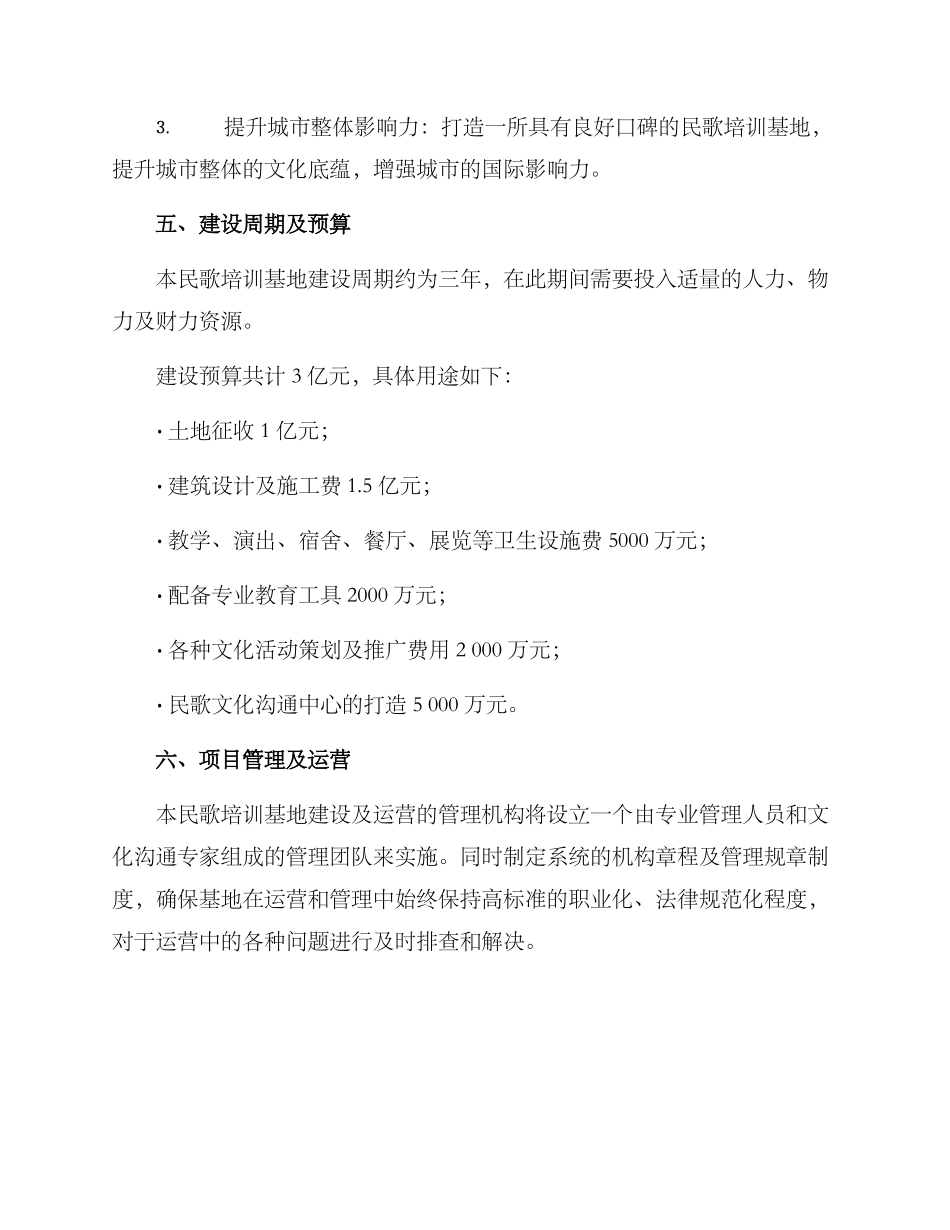 3. 提升城市整体影响力：打造一所具有良好口碑的民歌培训基地，提升城市整体的文化底蕴，增强城市的国际影响力。

五、建设周期及预算

本民歌培训基地建设周期约为三年，在此期间需要投入适量的人力、物力及财力资源。

建设预算共计 3 亿元，具体用途如下：

· 土地征收 1 亿元；

· 建筑设计及施工费 1.5 亿元；

· 教学、演出、宿舍、餐厅、展览等卫生设施费 5000 万元；

· 配备专业教育工具 2000 万元；

· 各种文化活动策划及推广费用 2 000 万元；

· 民歌文化沟通中心的打造 5 000 万元。

六、项目管理及运营

本民歌培训基地建设及运营的管理机构将设立一个由专业管理人员和文化沟通专家组成的管理团队来实施。同时制定系统的机构章程及管理规章制度，确保基地在运营和管理中始终保持高标准的职业化、法律规范化程度，对于运营中的各种问题进行及时排查和解决。